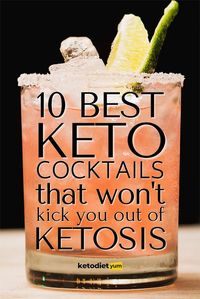 10 BEST
KETO
COCKTAILS
that won't
kick you out of
KETOSIS

ketodiet yum